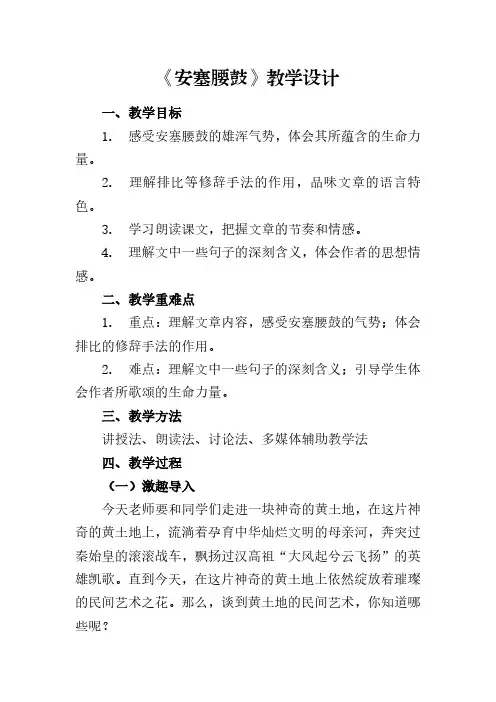 《安塞腰鼓》教学设计

一、教学目标

1. 感受安塞腰鼓的雄浑气势，体会其所蕴含的生命力量。

2. 理解排比等修辞手法的作用，品味文章的语言特色。

3. 学习朗读课文，把握文章的节奏和情感。

4. 理解文中一些句子的深刻含义，体会作者的思想情感。

二、教学重难点

1. 重点：理解文章内容，感受安塞腰鼓的气势；体会排比的修辞手法的作用。

2. 难点：理解文中一些句子的深刻含义；引导学生体会作者所歌颂的生命力量。

三、教学方法

讲授法、朗读法、讨论法、多媒体辅助教学法

四、教学过程

（一）激趣导入

今天老师要和同学们走进一块神奇的黄土地，在这片神奇的黄土地上，流淌着孕育中华灿烂文明的母亲河，奔突过秦始皇的滚滚战车，飘扬过汉高祖“大风起兮云飞扬”的英雄凯歌。直到今天，在这片神奇的黄土地上依然绽放着璀璨的民间艺术之花。那么，谈到黄土地的民间艺术，你知道哪些呢？